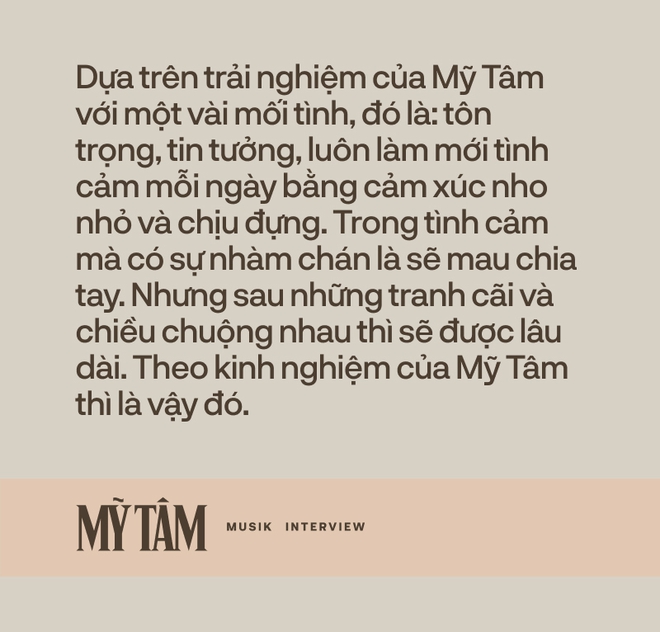 Dựa trên trải nghiệm của Mỹ Tâm với một vài mối tình, đó là: tôn trọng, tin tưởng, luôn làm mới tình cảm mỗi ngày bằng cảm xúc nho nhỏ và chịu đựng. Trong tình cảm mà có sự nhàm chán là sẽ mau chia tay. Nhưng sau những tranh cãi và chiều chuộng nhau thì sẽ được lâu dài. Theo kinh nghiệm của Mỹ Tâm thì là vậy đó.

MỸ TÂM

MUSIK INTERVIEW